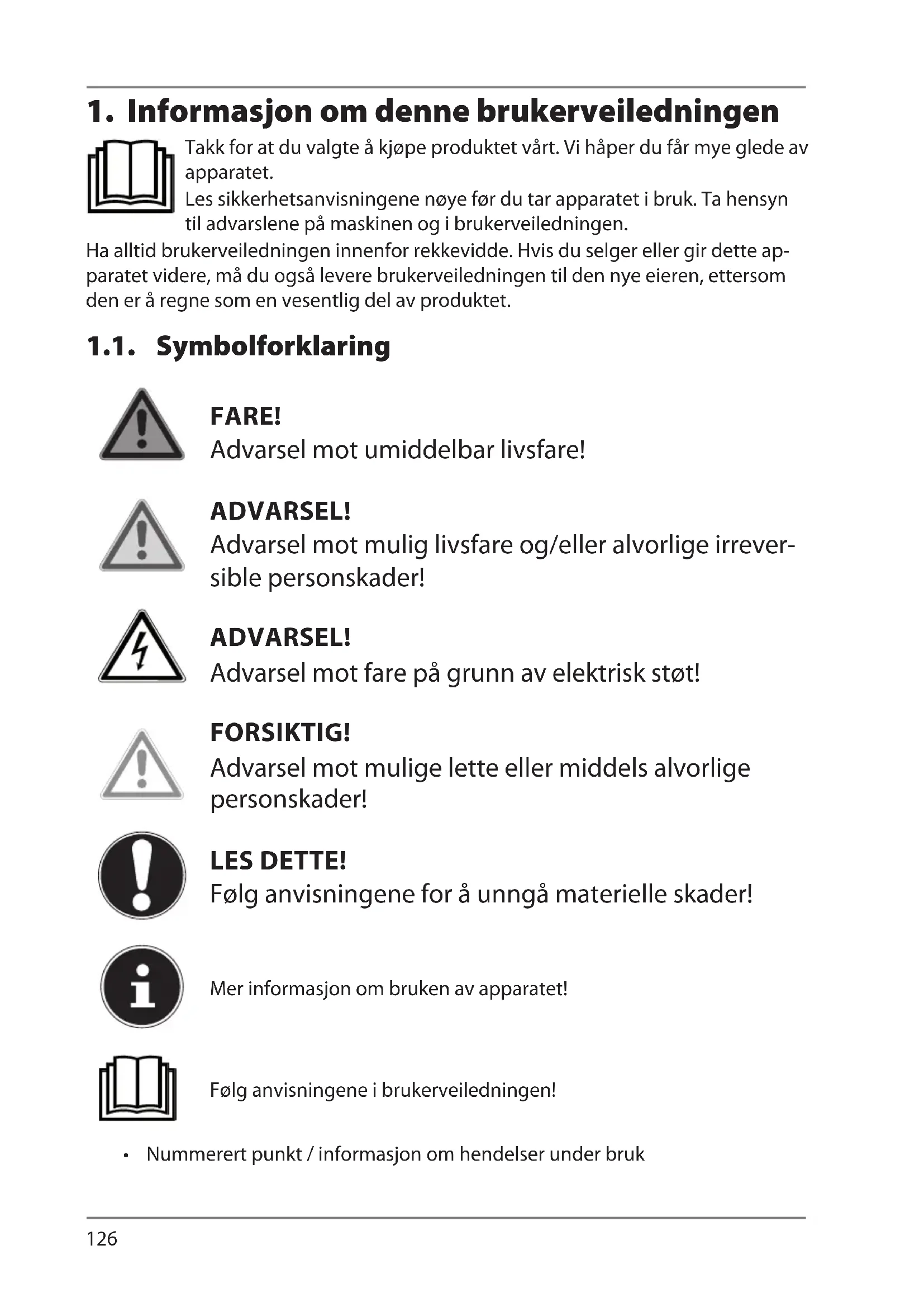 1. Informasjon om denne brukerveiledningen

Takk for at du valgte å kjøpe produktet vårt. Vi håper du får mye glede av apparatet.
Les sikkerhetsanvisningene nøye før du tar apparatet i bruk. Ta hensyn til advarslene på maskinen og i brukerveiledningen.
Ha alltid brukerveiledningen innenfor rekkevidde. Hvis du selger eller gir dette apparatet videre, må du også levere brukerveiledningen til den nye eieren, ettersom den er å regne som en vesentlig del av produktet.

1.1. Symbolforklaring

FARE!
Advarsel mot umiddelbar livsfare!

ADVARSEL!
Advarsel mot mulig livsfare og/eller alvorlige irreversible personskader!

ADVARSEL!
Advarsel mot fare på grunn av elektrisk støt!

FORSIKTIG!
Advarsel mot mulige lette eller middels alvorlige personskader!

LES DETTE!
Følg anvisningene for å unngå materielle skader!

Mer informasjon om bruken av apparatet!

Følg anvisningene i brukerveiledningen!

• Nummerert punkt / informasjon om hendelser under bruk

126